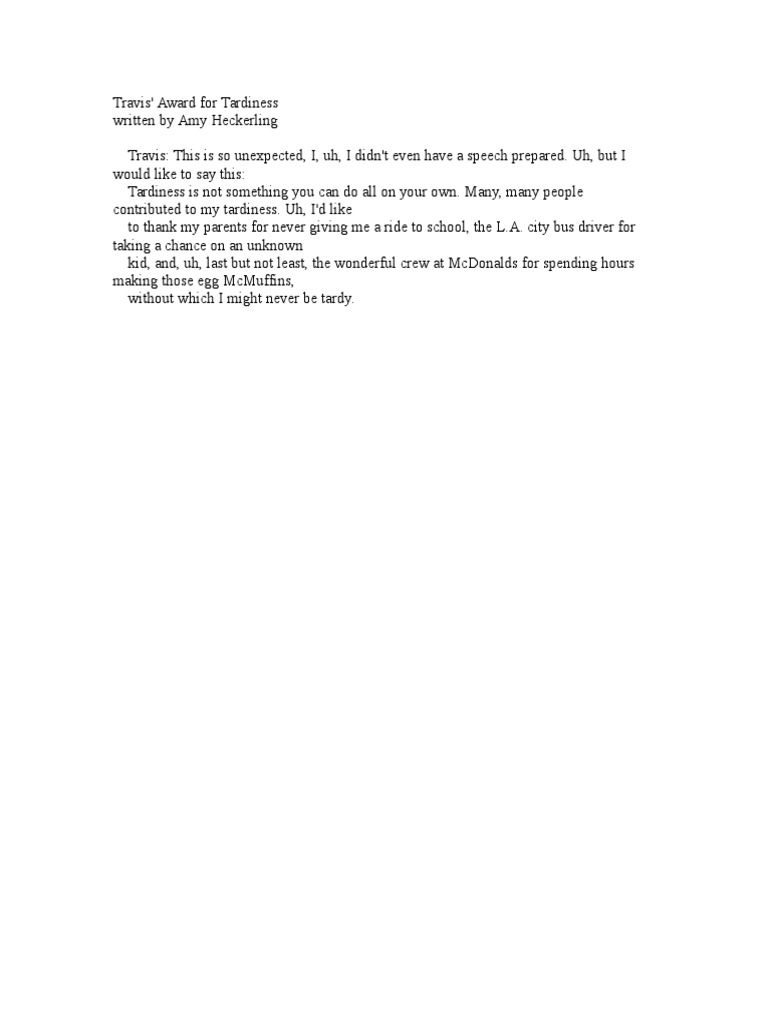 Travis' Award for Tardiness
written by Amy Heckerling

Travis: This is so unexpected, I, uh, I didn't even have a speech prepared. Uh, but I would like to say this:

Tardiness is not something you can do all on your own. Many, many people contributed to my tardiness. Uh, I'd like

to thank my parents for never giving me a ride to school, the L.A. city bus driver for taking a chance on an unknown

kid, and, uh, last but not least, the wonderful crew at McDonalds for spending hours making those egg McMuffins,

without which I might never be tardy.